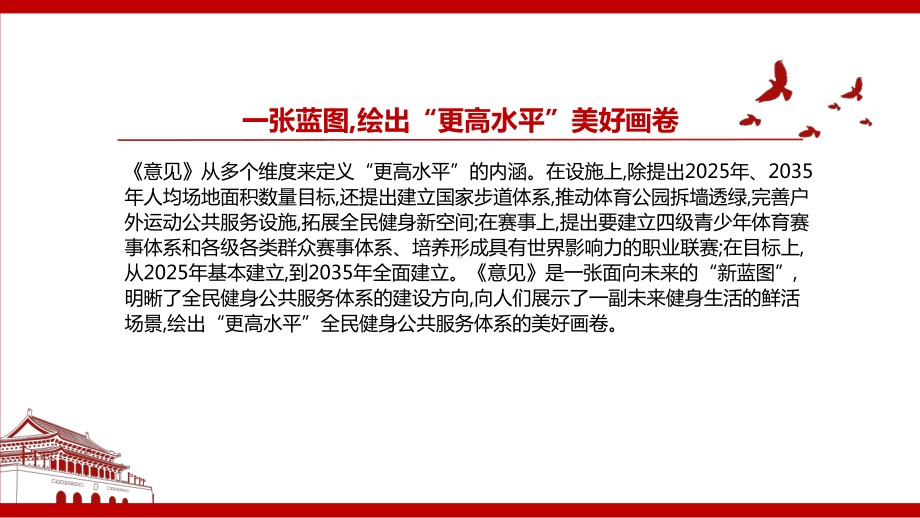 一张蓝图,绘出“更高水平”美好画卷

《意见》从多个维度来定义“更高水平”的内涵。在设施上,除提出2025年、2035年人均场地面积数量目标,还提出建立国家步道体系,推动体育公园拆墙透绿,完善户外运动公共服务设施,拓展全民健身新空间;在赛事上,提出要建立四级青少年体育赛事体系和各级各类群众赛事体系、培养形成具有世界影响力的职业联赛;在目标上,从2025年基本建立,到2035年全面建立。《意见》是一张面向未来的“新蓝图”,明晰了全民健身公共服务体系的建设方向,向人们展示了一副未来健身生活的鲜活场景,绘出“更高水平”全民健身公共服务体系的美好画卷。